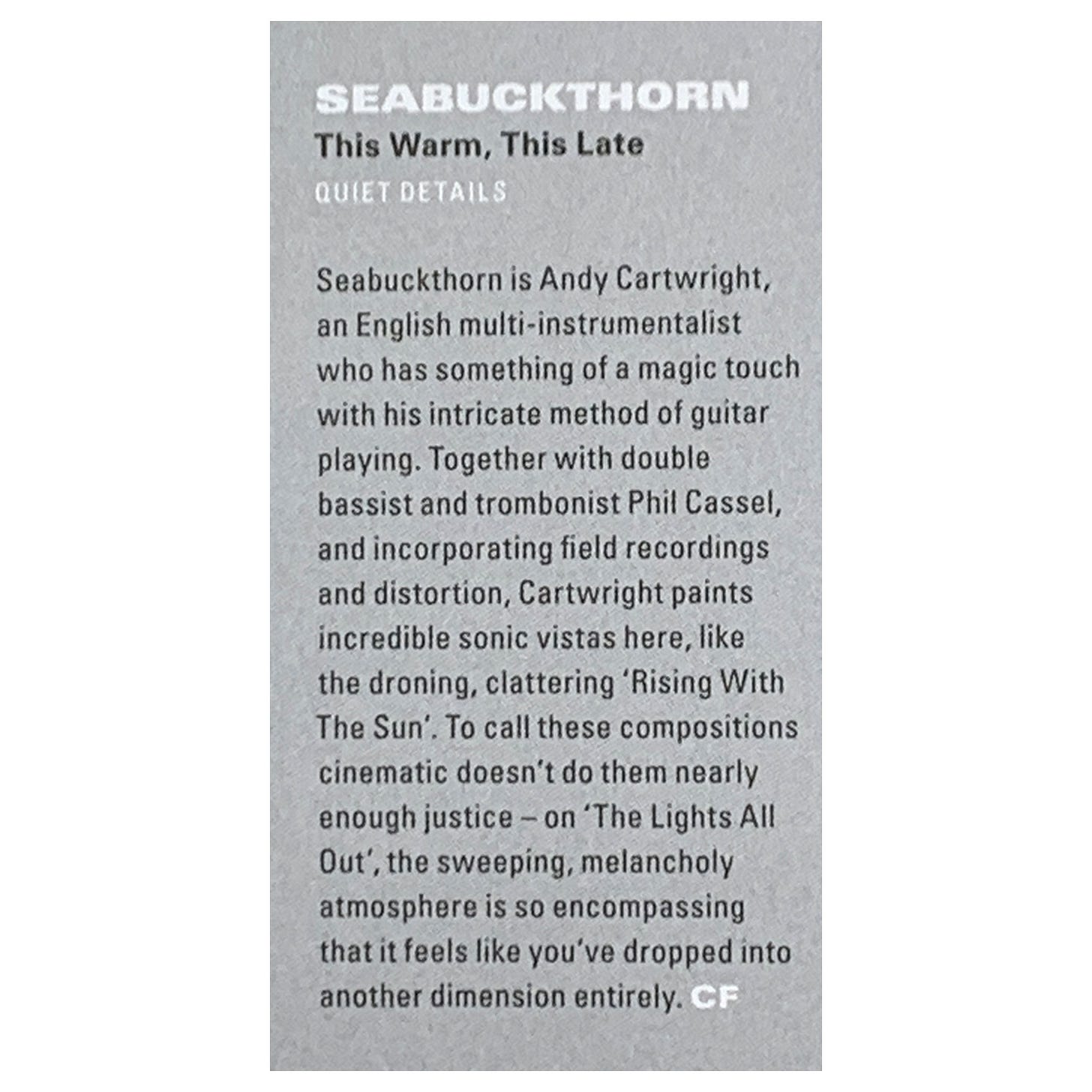 SEABUCKTHORN
This Warm, This Late
QUIET DETAILS

Seabuckthorn is Andy Cartwright, an English multi-instrumentalist who has something of a magic touch with his intricate method of guitar playing. Together with double bassist and trombonist Phil Cassel, and incorporating field recordings and distortion, Cartwright paints incredible sonic vistas here, like the droning, clattering 'Rising With The Sun'. To call these compositions cinematic doesn't do them nearly enough justice – on 'The Lights All Out', the sweeping, melancholy atmosphere is so encompassing that it feels like you've dropped into another dimension entirely. CF